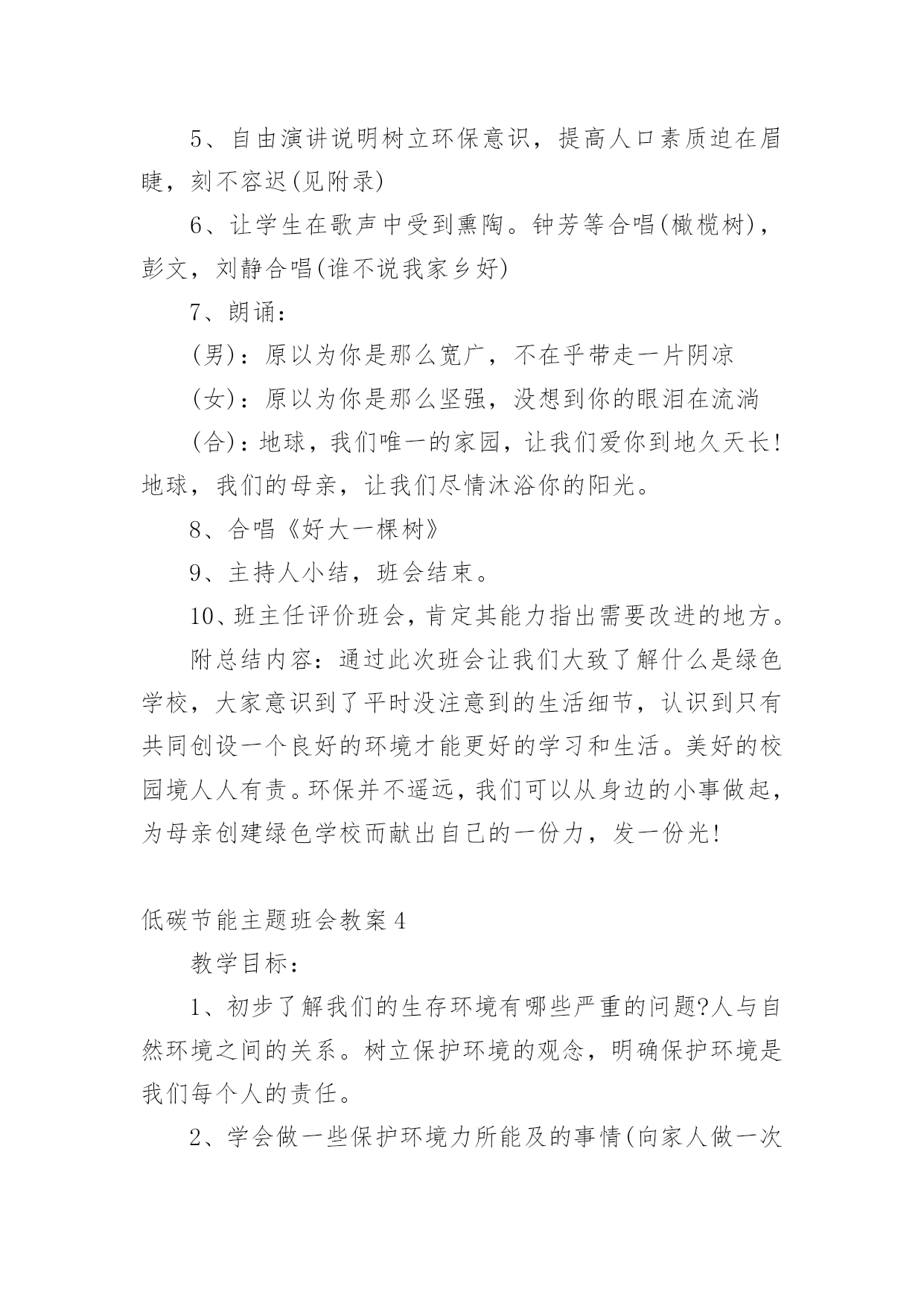 5、自由演讲说明树立环保意识，提高人口素质迫在眉睫，刻不容迟(见附录)

6、让学生在歌声中受到熏陶。钟芳等合唱(橄榄树)，彭文，刘静合唱(谁不说我家乡好)

7、朗诵：

(男)：原以为你是那么宽广，不在乎带走一片阴凉

(女)：原以为你是那么坚强，没想到你的眼泪在流淌

(合)：地球，我们唯一的家园，让我们爱你到地久天长!地球，我们的母亲，让我们尽情沐浴你的阳光。

8、合唱《好大一棵树》

9、主持人小结，班会结束。

10、班主任评价班会，肯定其能力指出需要改进的地方。

附总结内容：通过此次班会让我们大致了解什么是绿色学校，大家意识到了平时没注意到的生活细节，认识到只有共同创设一个良好的环境才能更好的学习和生活。美好的校园境人人有责。环保并不遥远，我们可以从身边的小事做起，为母亲创建绿色学校而献出自己的一份力，发一份光!

低碳节能主题班会教案4

教学目标：

1、初步了解我们的生存环境有哪些严重的问题?人与自然环境之间的关系。树立保护环境的观念，明确保护环境是我们每个人的责任。

2、学会做一些保护环境力所能及的事情(向家人做一次